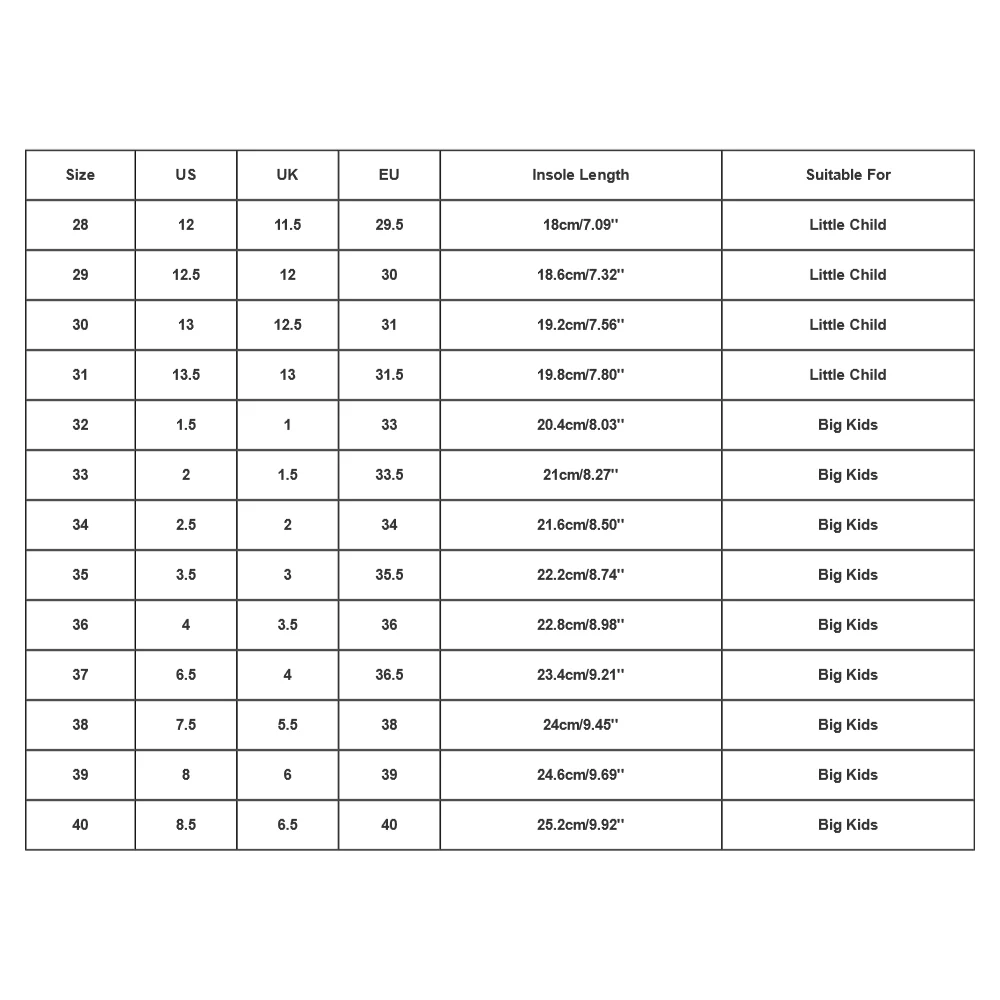 | Size | US | UK | EU | Insole Length | Suitable For |
|---|---|---|---|---|---|
| 28 | 12 | 11.5 | 29.5 | 18cm/7.09'' | Little Child |
| 29 | 12.5 | 12 | 30 | 18.6cm/7.32'' | Little Child |
| 30 | 13 | 12.5 | 31 | 19.2cm/7.56'' | Little Child |
| 31 | 13.5 | 13 | 31.5 | 19.8cm/7.80'' | Little Child |
| 32 | 1.5 | 1 | 33 | 20.4cm/8.03'' | Big Kids |
| 33 | 2 | 1.5 | 33.5 | 21cm/8.27'' | Big Kids |
| 34 | 2.5 | 2 | 34 | 21.6cm/8.50'' | Big Kids |
| 35 | 3.5 | 3 | 35.5 | 22.2cm/8.74'' | Big Kids |
| 36 | 4 | 3.5 | 36 | 22.8cm/8.98'' | Big Kids |
| 37 | 6.5 | 4 | 36.5 | 23.4cm/9.21'' | Big Kids |
| 38 | 7.5 | 5.5 | 38 | 24cm/9.45'' | Big Kids |
| 39 | 8 | 6 | 39 | 24.6cm/9.69'' | Big Kids |
| 40 | 8.5 | 6.5 | 40 | 25.2cm/9.92'' | Big Kids |